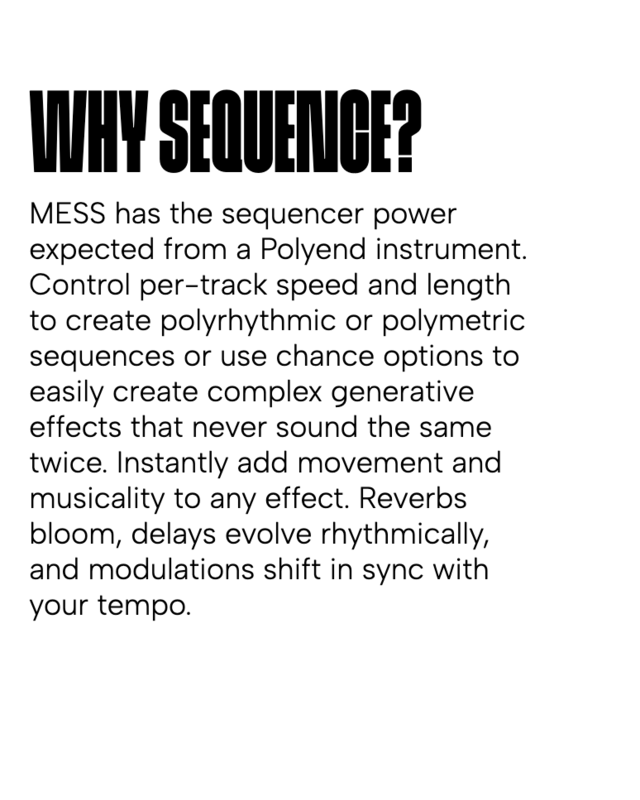 WHY SEQUENCE?

MESS has the sequencer power expected from a Polyend instrument. Control per-track speed and length to create polyrhythmic or polymetric sequences or use chance options to easily create complex generative effects that never sound the same twice. Instantly add movement and musicality to any effect. Reverbs bloom, delays evolve rhythmically, and modulations shift in sync with your tempo.